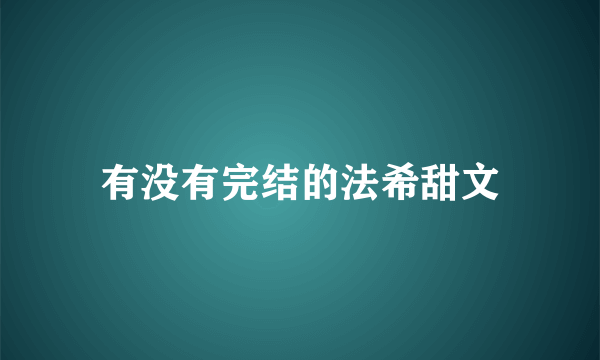 有没有完结的法希甜文